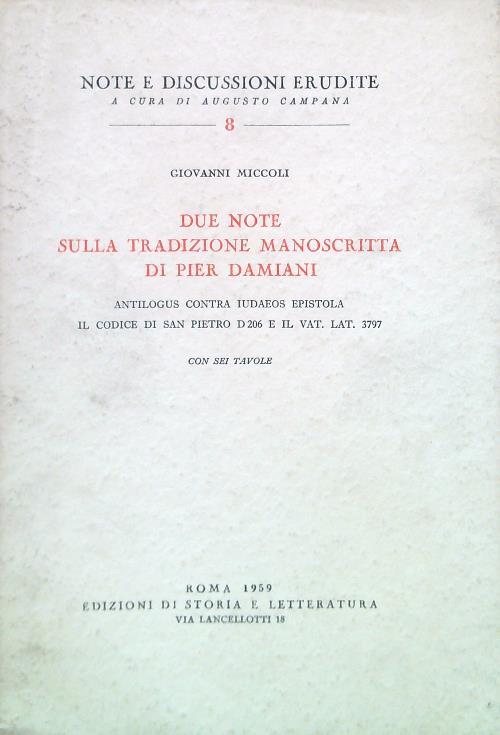 NOTE E DISCUSSIONI ERUDITE
A CURA DI AUGUSTO CAMPANA

8

GIOVANNI MICCOLI

DUE NOTE
SULLA TRADIZIONE MANOSCRITTA
DI PIER DAMIANI

ANTILOGUS CONTRA IUDAEOS EPISTOLA
IL CODICE DI SAN PIETRO D 206 E IL VAT. LAT. 3797

CON SEI TAVOLE

ROMA 1959
EDIZIONI DI STORIA E LETTERATURA
VIA LANCELLOTTI 18